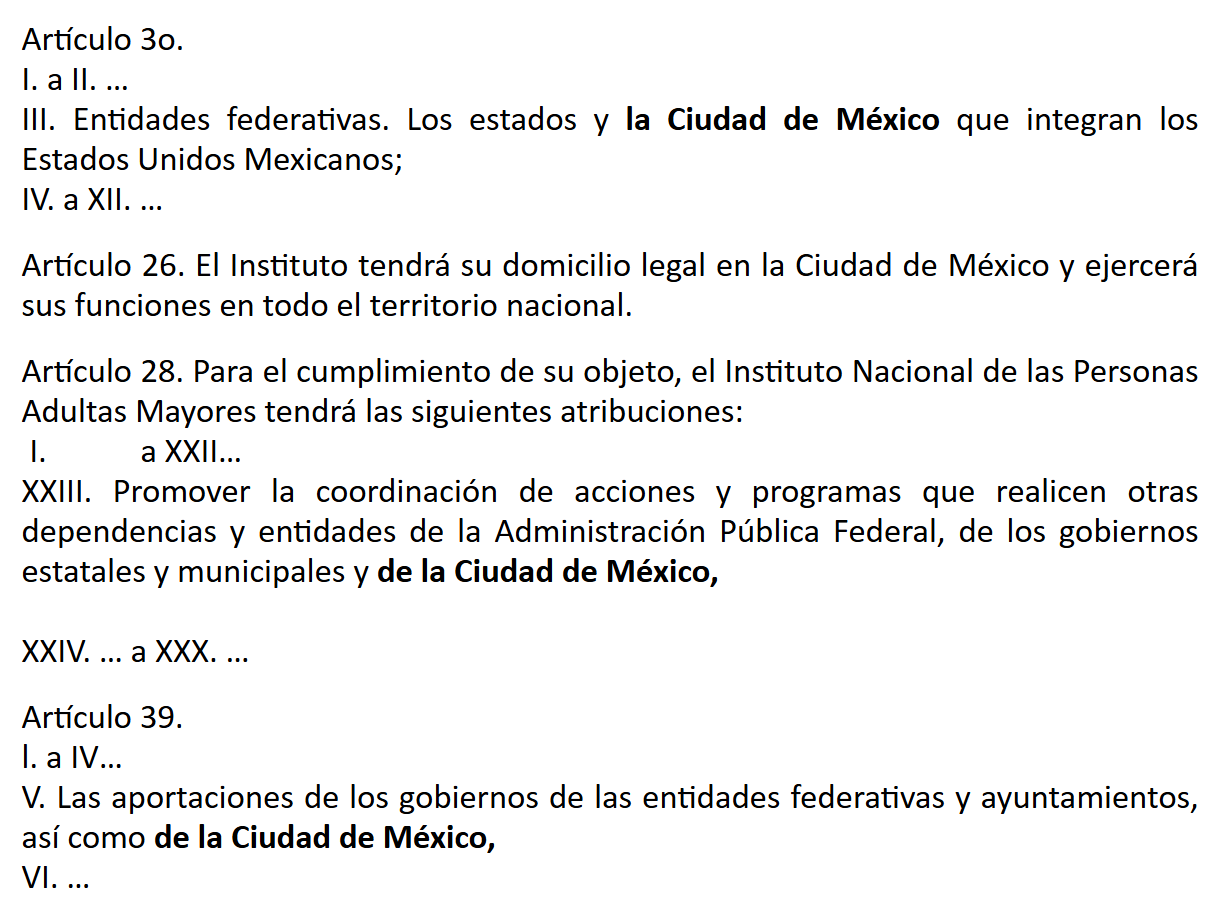 Artículo 3o.
I. a II. ...
III. Entidades federativas. Los estados y la Ciudad de México que integran los Estados Unidos Mexicanos;
IV. a XII. ...

Artículo 26. El Instituto tendrá su domicilio legal en la Ciudad de México y ejercerá sus funciones en todo el territorio nacional.

Artículo 28. Para el cumplimiento de su objeto, el Instituto Nacional de las Personas Adultas Mayores tendrá las siguientes atribuciones:
I. a XXII...
XXIII. Promover la coordinación de acciones y programas que realicen otras dependencias y entidades de la Administración Pública Federal, de los gobiernos estatales y municipales y de la Ciudad de México,

XXIV. ... a XXX. ...

Artículo 39.
l. a IV...
V. Las aportaciones de los gobiernos de las entidades federativas y ayuntamientos, así como de la Ciudad de México,
VI. ...